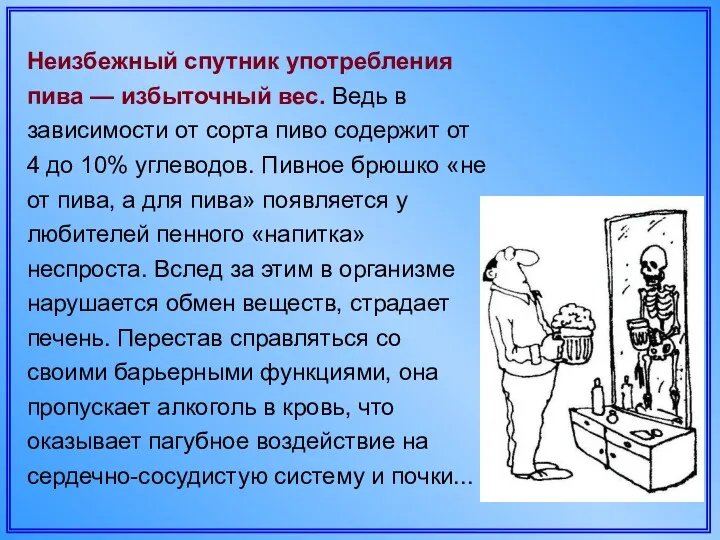 Неизбежный спутник употребления пива — избыточный вес. Ведь в зависимости от сорта пиво содержит от 4 до 10% углеводов. Пивное брюшко «не от пива, а для пива» появляется у любителей пенного «напитка» неспроста. Вслед за этим в организме нарушается обмен веществ, страдает печень. Перестав справляться со своими барьерными функциями, она пропускает алкоголь в кровь, что оказывает пагубное воздействие на сердечно-сосудистую систему и почки...